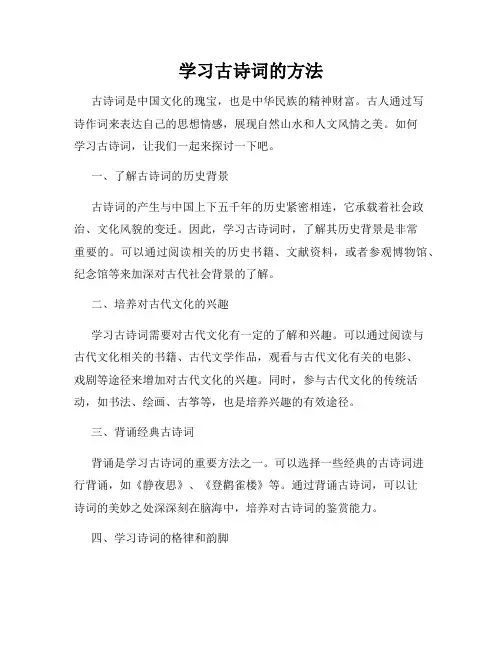 学习古诗词的方法

古诗词是中国文化的瑰宝，也是中华民族的精神财富。古人通过写诗作词来表达自己的思想情感，展现自然山水和人文风情之美。如何学习古诗词，让我们一起来探讨一下吧。

一、了解古诗词的历史背景

古诗词的产生与中国上下五千年的历史紧密相连，它承载着社会政治、文化风貌的变迁。因此，学习古诗词时，了解其历史背景是非常重要的。可以通过阅读相关的历史书籍、文献资料，或者参观博物馆、纪念馆等来加深对古代社会背景的了解。

二、培养对古代文化的兴趣

学习古诗词需要对古代文化有一定的了解和兴趣。可以通过阅读与古代文化相关的书籍、古代文学作品，观看与古代文化有关的电影、戏剧等途径来增加对古代文化的兴趣。同时，参与古代文化的传统活动，如书法、绘画、古筝等，也是培养兴趣的有效途径。

三、背诵经典古诗词

背诵是学习古诗词的重要方法之一。可以选择一些经典的古诗词进行背诵，如《静夜思》、《登鹳雀楼》等。通过背诵古诗词，可以让诗词的美妙之处深深刻在脑海中，培养对古诗词的鉴赏能力。

四、学习诗词的格律和韵脚